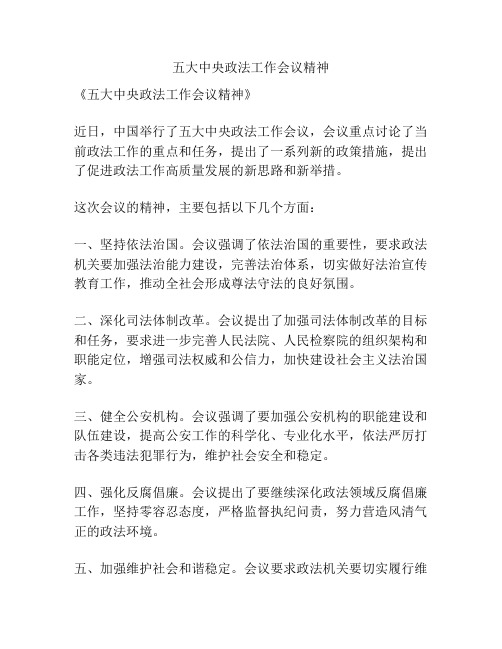 五大中央政法工作会议精神

《五大中央政法工作会议精神》

近日，中国举行了五大中央政法工作会议，会议重点讨论了当前政法工作的重点和任务，提出了一系列新的政策措施，提出了促进政法工作高质量发展的新思路和新举措。

这次会议的精神，主要包括以下几个方面：

一、坚持依法治国。会议强调了依法治国的重要性，要求政法机关要加强法治能力建设，完善法治体系，切实做好法治宣传教育工作，推动全社会形成尊法守法的良好氛围。

二、深化司法体制改革。会议提出了加强司法体制改革的目标和任务，要求进一步完善人民法院、人民检察院的组织架构和职能定位，增强司法权威和公信力，加快建设社会主义法治国家。

三、健全公安机构。会议强调了要加强公安机构的职能建设和队伍建设，提高公安工作的科学化、专业化水平，依法严厉打击各类违法犯罪行为，维护社会安全和稳定。

四、强化反腐倡廉。会议提出了要继续深化政法领域反腐倡廉工作，坚持零容忍态度，严格监督执纪问责，努力营造风清气正的政法环境。

五、加强维护社会和谐稳定。会议要求政法机关要切实履行维